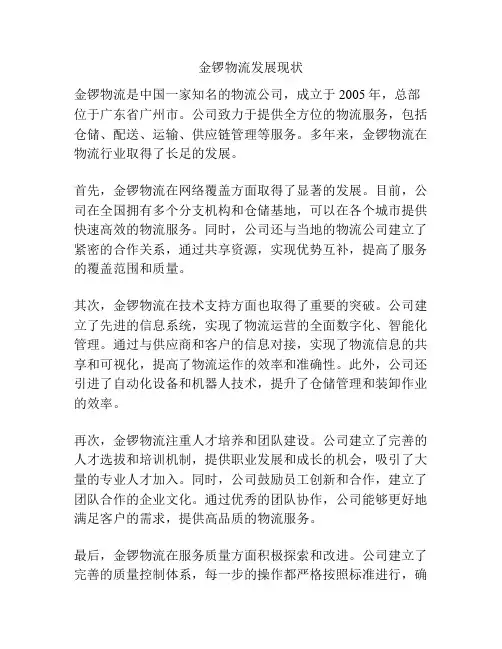 金锣物流发展现状

金锣物流是中国一家知名的物流公司，成立于 2005 年，总部位于广东省广州市。公司致力于提供全方位的物流服务，包括仓储、配送、运输、供应链管理等服务。多年来，金锣物流在物流行业取得了长足的发展。

首先，金锣物流在网络覆盖方面取得了显著的发展。目前，公司在全国拥有多个分支机构和仓储基地，可以在各个城市提供快速高效的物流服务。同时，公司还与当地的物流公司建立了紧密的合作关系，通过共享资源，实现优势互补，提高了服务的覆盖范围和质量。

其次，金锣物流在技术支持方面也取得了重要的突破。公司建立了先进的信息系统，实现了物流运营的全面数字化、智能化管理。通过与供应商和客户的信息对接，实现了物流信息的共享和可视化，提高了物流运作的效率和准确性。此外，公司还引进了自动化设备和机器人技术，提升了仓储管理和装卸作业的效率。

再次，金锣物流注重人才培养和团队建设。公司建立了完善的人才选拔和培训机制，提供职业发展和成长的机会，吸引了大量的专业人才加入。同时，公司鼓励员工创新和合作，建立了团队合作的企业文化。通过优秀的团队协作，公司能够更好地满足客户的需求，提供高品质的物流服务。

最后，金锣物流在服务质量方面积极探索和改进。公司建立了完善的质量控制体系，每一步的操作都严格按照标准进行，确